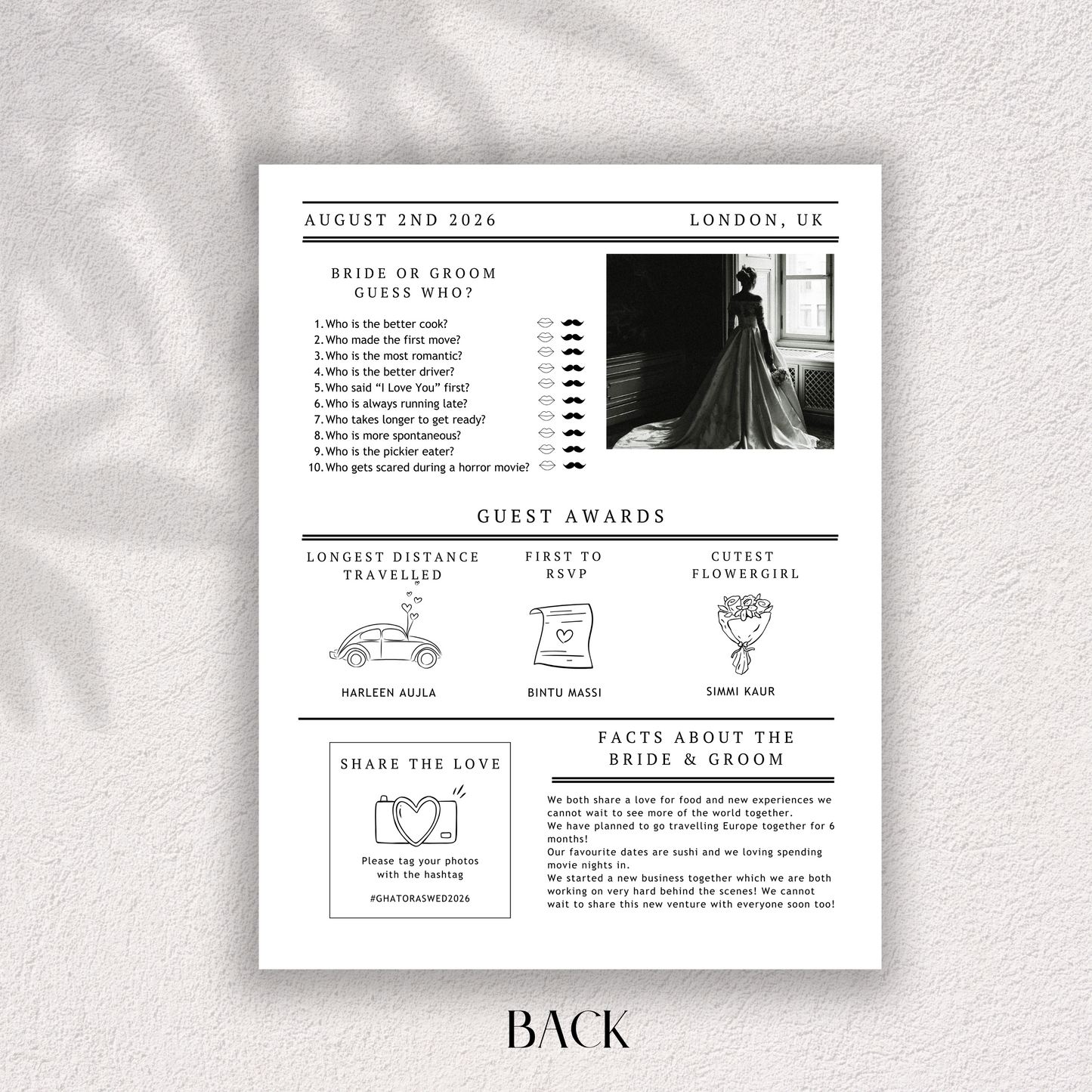 AUGUST 2ND 2026

LONDON, UK

BRIDE OR GROOM
GUESS WHO?

1. Who is the better cook?
2. Who made the first move?
3. Who is the most romantic?
4. Who is the better driver?
5. Who said "I Love You" first?
6. Who is always running late?
7. Who takes longer to get ready?
8. Who is more spontaneous?
9. Who is the pickier eater?
10. Who gets scared during a horror movie?

GUEST AWARDS

LONGEST DISTANCE
TRAVELLED

HARLEEN AUJLA

FIRST TO
RSVP

BINTU MASSI

CUTEST
FLOWERGIRL

SIMMI KAUR

SHARE THE LOVE

Please tag your photos with the hashtag

#GHATORASWED2026

FACTS ABOUT THE
BRIDE & GROOM

We both share a love for food and new experiences we cannot wait to see more of the world together.
We have planned to go travelling Europe together for 6 months!
Our favourite dates are sushi and we loving spending movie nights in.
We started a new business together which we are both working on very hard behind the scenes! We cannot wait to share this new venture with everyone soon too!

BACK